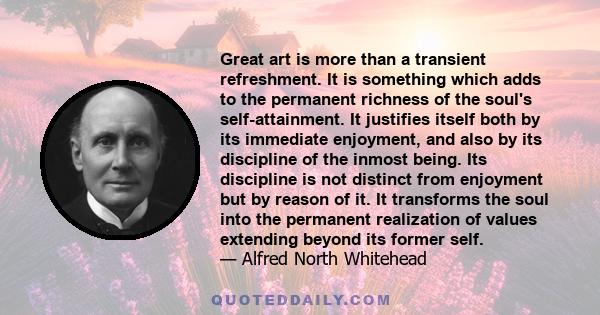 Great art is more than a transient refreshment. It is something which adds to the permanent richness of the soul's self-attainment. It justifies itself both by its immediate enjoyment, and also by its discipline of the inmost being. Its discipline is not distinct from enjoyment but by reason of it. It transforms the soul into the permanent realization of values extending beyond its former self.
— Alfred North Whitehead

QUOTEDDAILY.COM